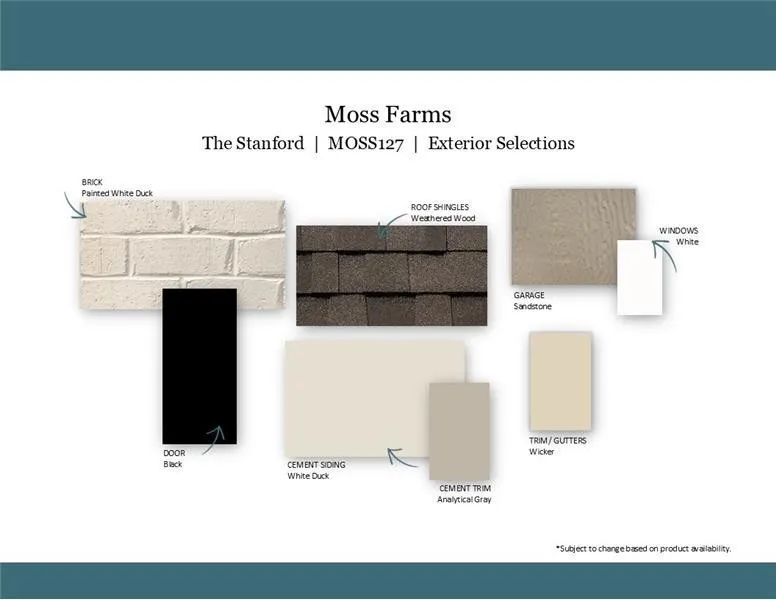 Moss Farms

The Stanford | MOSS127 | Exterior Selections

BRICK
Painted White Duck

ROOF SHINGLES
Weathered Wood

WINDOWS
White

GARAGE
Sandstone

DOOR
Black

CEMENT SIDING
White Duck

CEMENT TRIM
Analytical Gray

TRIM / GUTTERS
Wicker

*Subject to change based on product availability.